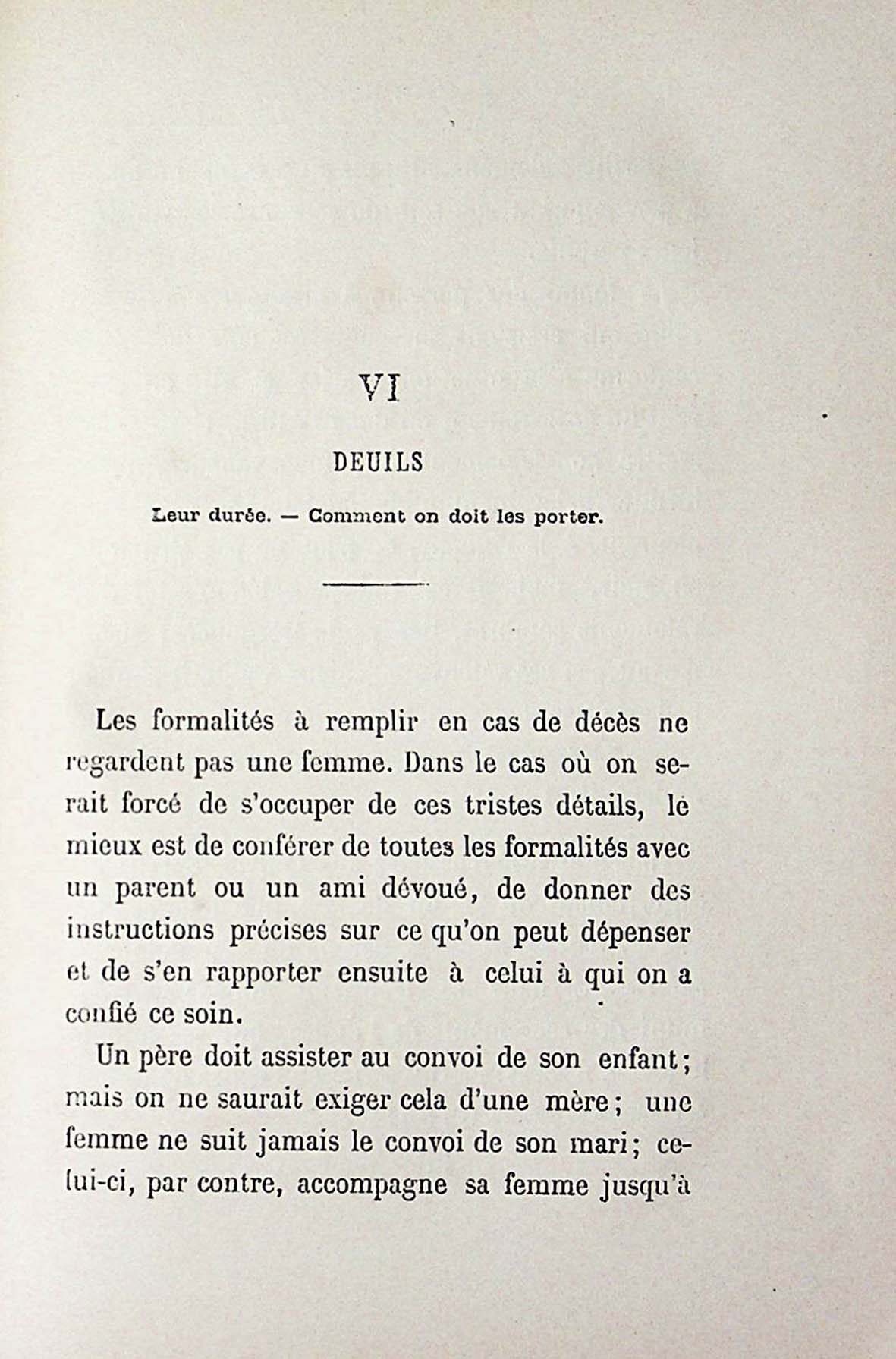 VI

DEUILS

Leur durée. — Comment on doit les porter.

Les formalités à remplir en cas de décès ne regardent pas une femme. Dans le cas où on serait forcé de s'occuper de ces tristes détails, le mieux est de conférer de toutes les formalités avec un parent ou un ami dévoué, de donner des instructions précises sur ce qu'on peut dépenser et de s'en rapporter ensuite à celui à qui on a confié ce soin.

Un père doit assister au convoi de son enfant; mais on ne saurait exiger cela d'une mère; une femme ne suit jamais le convoi de son mari; celui-ci, par contre, accompagne sa femme jusqu'à